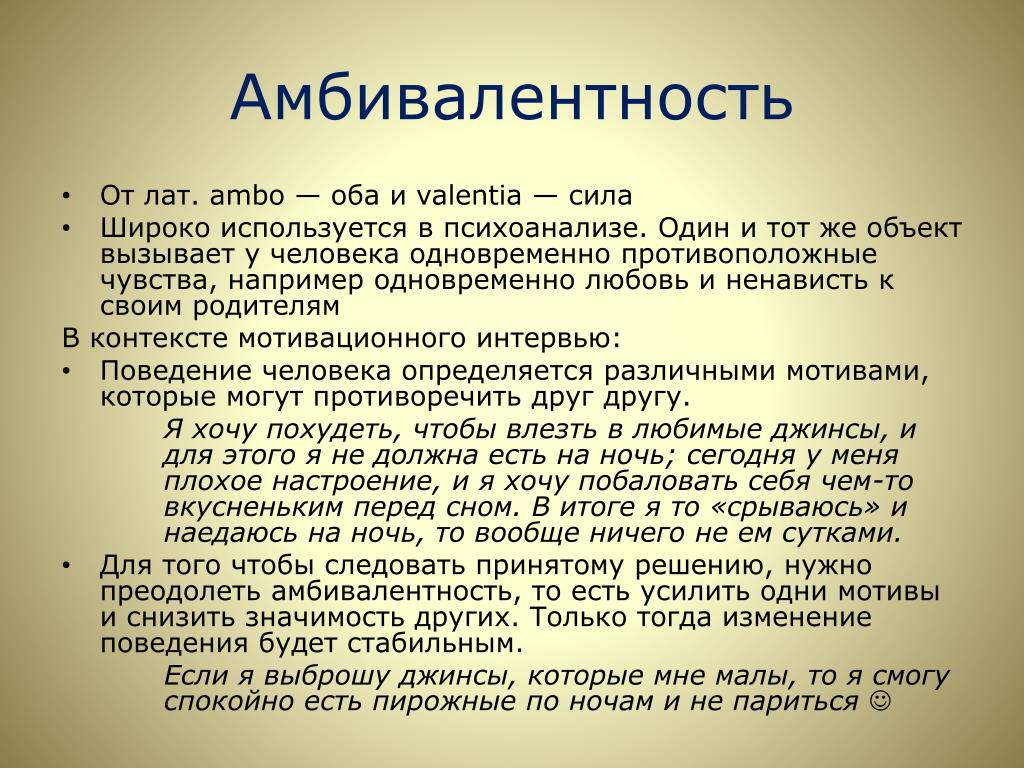 Амбивалентность

• От лат. ambo — оба и valentia — сила
• Широко используется в психоанализе. Один и тот же объект вызывает у человека одновременно противоположные чувства, например одновременно любовь и ненависть к своим родителям

В контексте мотивационного интервью:
• Поведение человека определяется различными мотивами, которые могут противоречить друг другу.

Я хочу похудеть, чтобы влезть в любимые джинсы, и для этого я не должна есть на ночь; сегодня у меня плохое настроение, и я хочу побаловать себя чем-то вкусненьким перед сном. В итоге я то «срываюсь» и наедаюсь на ночь, то вообще ничего не ем сутками.

• Для того чтобы следовать принятому решению, нужно преодолеть амбивалентность, то есть усилить одни мотивы и снизить значимость других. Только тогда изменение поведения будет стабильным.

Если я выброшу джинсы, которые мне малы, то я смогу спокойно есть пирожные по ночам и не париться ☺